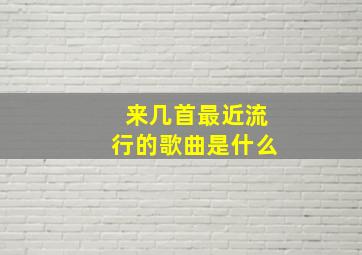 来几首最近流行的歌曲是什么